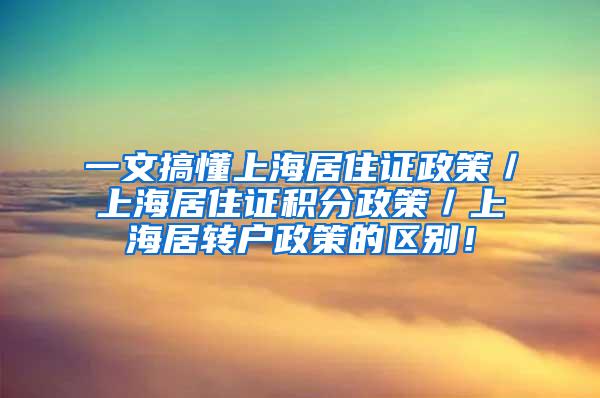 一文搞懂上海居住证政策／上海居住证积分政策／上海居转户政策的区别！